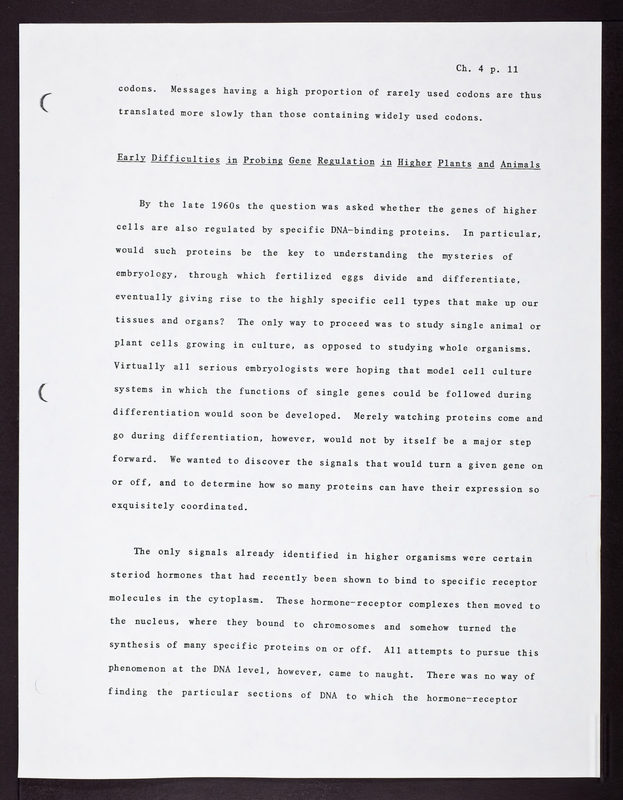 Ch. 4 p. 11

codons. Messages having a high proportion of rarely used codons are thus translated more slowly than those containing widely used codons.

Early Difficulties in Probing Gene Regulation in Higher Plants and Animals

By the late 1960s the question was asked whether the genes of higher cells are also regulated by specific DNA-binding proteins. In particular, would such proteins be the key to understanding the mysteries of embryology, through which fertilized eggs divide and differentiate, eventually giving rise to the highly specific cell types that make up our tissues and organs? The only way to proceed was to study single animal or plant cells growing in culture, as opposed to studying whole organisms. Virtually all serious embryologists were hoping that model cell culture systems in which the functions of single genes could be followed during differentiation would soon be developed. Merely watching proteins come and go during differentiation, however, would not by itself be a major step forward. We wanted to discover the signals that would turn a given gene on or off, and to determine how so many proteins can have their expression so exquisitely coordinated.

The only signals already identified in higher organisms were certain steriod hormones that had recently been shown to bind to specific receptor molecules in the cytoplasm. These hormone-receptor complexes then moved to the nucleus, where they bound to chromosomes and somehow turned the synthesis of many specific proteins on or off. All attempts to pursue this phenomenon at the DNA level, however, came to naught. There was no way of finding the particular sections of DNA to which the hormone-receptor